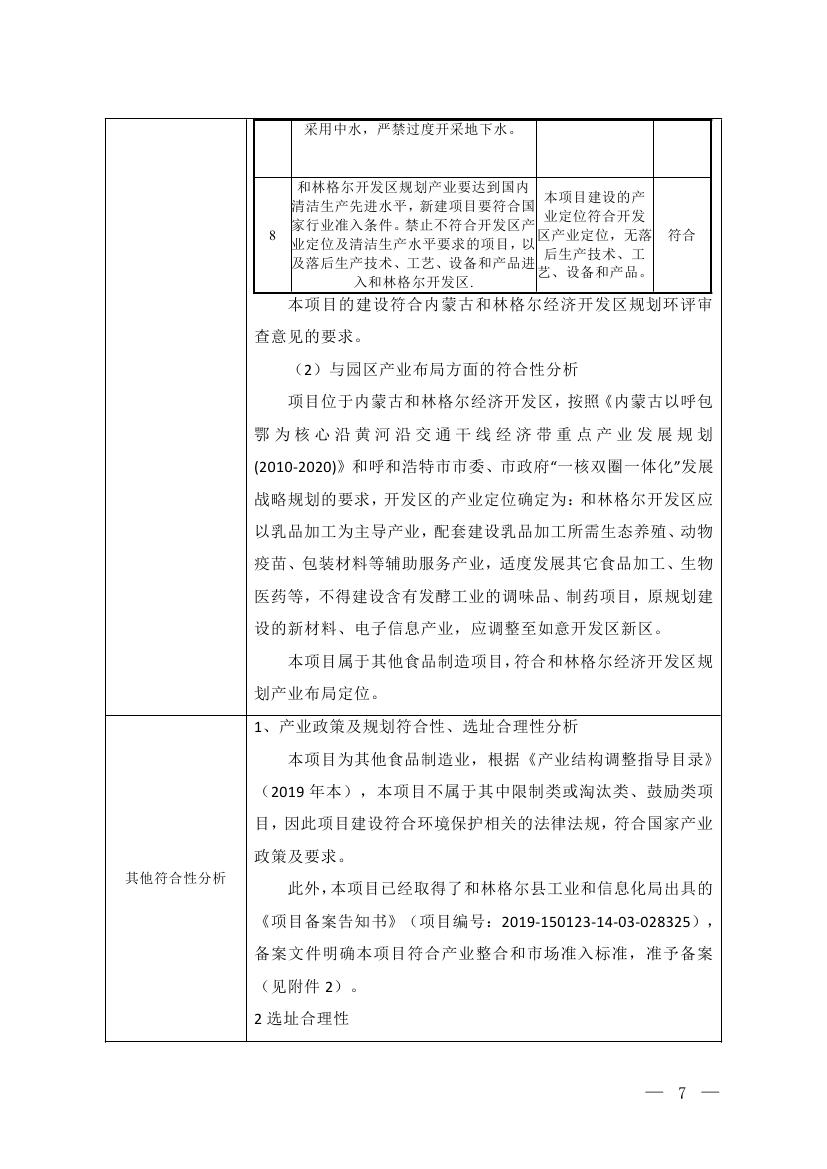 | | 采用中水，严禁过度开采地下水。 | | |
|---|---|---|---|
| 8 | 和林格尔开发区规划产业要达到国内清洁生产先进水平，新建项目要符合国家行业准入条件。禁止不符合开发区产业定位及清洁生产水平要求的项目，以及落后生产技术、工艺、设备和产品进入和林格尔开发区. | 本项目建设的产业定位符合开发区产业定位，无落后生产技术、工艺、设备和产品。 | 符合 |

本项目的建设符合内蒙古和林格尔经济开发区规划环评审查意见的要求。

（2）与园区产业布局方面的符合性分析

项目位于内蒙古和林格尔经济开发区，按照《内蒙古以呼包鄂为核心沿黄河沿交通干线经济带重点产业发展规划(2010-2020)》和呼和浩特市市委、市政府“一核双圈一体化”发展战略规划的要求，开发区的产业定位确定为：和林格尔开发区应以乳品加工为主导产业，配套建设乳品加工所需生态养殖、动物疫苗、包装材料等辅助服务产业，适度发展其它食品加工、生物医药等，不得建设含有发酵工业的调味品、制药项目，原规划建设的新材料、电子信息产业，应调整至如意开发区新区。

本项目属于其他食品制造项目，符合和林格尔经济开发区规划产业布局定位。

其他符合性分析

1、产业政策及规划符合性、选址合理性分析

本项目为其他食品制造业，根据《产业结构调整指导目录》（2019 年本），本项目不属于其中限制类或淘汰类、鼓励类项目，因此项目建设符合环境保护相关的法律法规，符合国家产业政策及要求。

此外，本项目已经取得了和林格尔县工业和信息化局出具的《项目备案告知书》（项目编号：2019-150123-14-03-028325），备案文件明确本项目符合产业整合和市场准入标准，准予备案（见附件 2）。

2 选址合理性

— 7 —